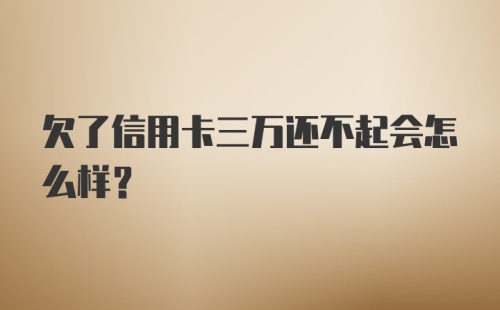 欠了信用卡三万还不起会怎么样？